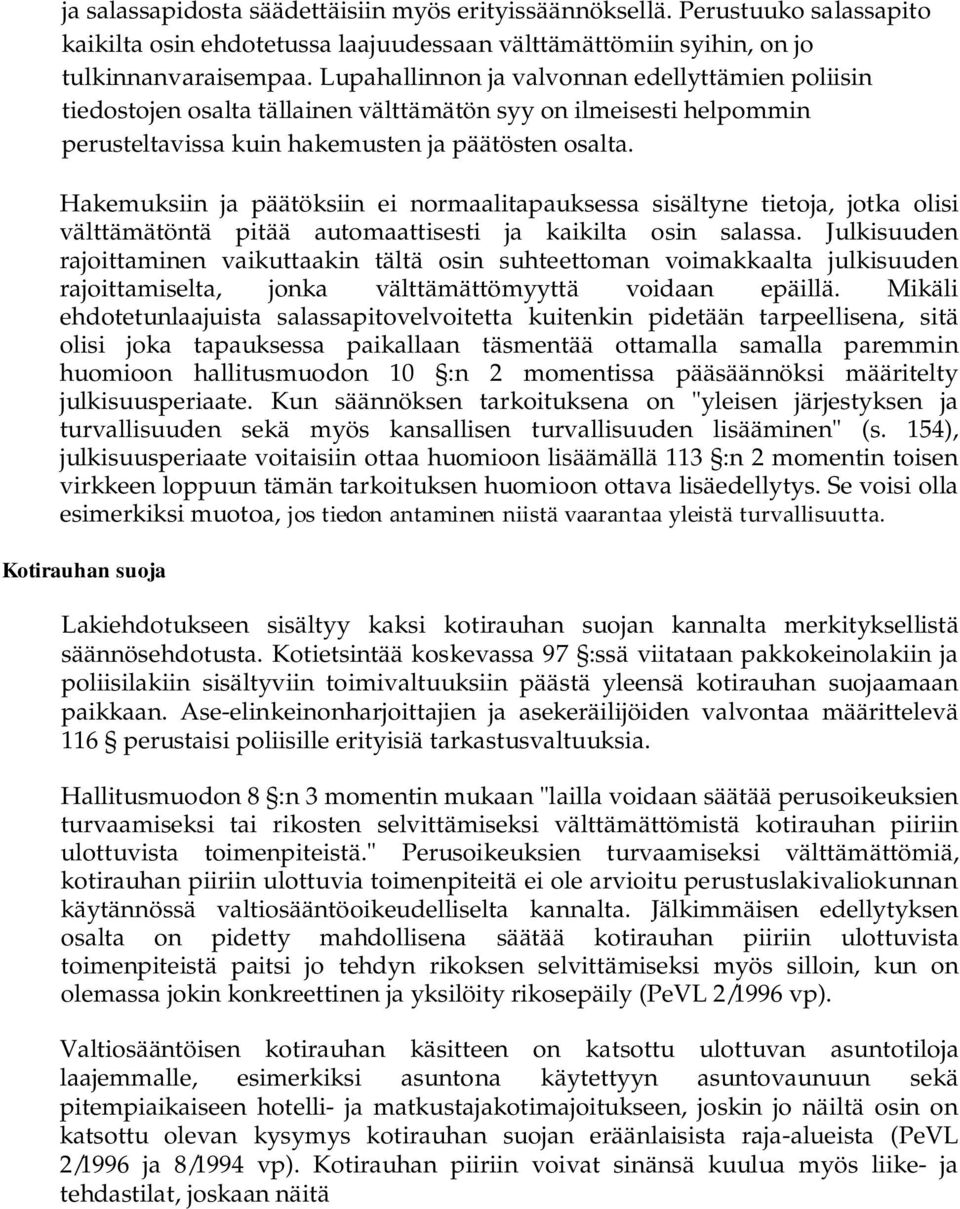 ja salassapidosta säädettäisiin myös erityissäännöksellä. Perustuuko salassapito kaikilta osin ehdotetussa laajuudessaan välttämättömiin syihin, on jo tulkinnanvaraisempaa. Lupahallinnon ja valvonnan edellyttämien poliisin tiedostojen osalta tällainen välttämätön syy on ilmeisesti helpommin perusteltavissa kuin hakemusten ja päätösten osalta.

Hakemuksiin ja päätöksiin ei normaalitapauksessa sisältyne tietoja, jotka olisi välttämätöntä pitää automaattisesti ja kaikilta osin salassa. Julkisuuden rajoittaminen vaikuttaakin tältä osin suhteettoman voimakkaalta julkisuuden rajoittamiselta, jonka välttämättömyyttä voidaan epäillä. Mikäli ehdotetunlaajuista salassapitovelvoitetta kuitenkin pidetään tarpeellisena, sitä olisi joka tapauksessa paikallaan täsmentää ottamalla samalla paremmin huomioon hallitusmuodon 10 §:n 2 momentissa pääsäännöksi määritelty julkisuusperiaate. Kun säännöksen tarkoituksena on "yleisen järjestyksen ja turvallisuuden sekä myös kansallisen turvallisuuden lisääminen" (s. 154), julkisuusperiaate voitaisiin ottaa huomioon lisäämällä 113 §:n 2 momentin toisen virkkeen loppuun tämän tarkoituksen huomioon ottava lisäedellytys. Se voisi olla esimerkiksi muotoa, jos tiedon antaminen niistä vaarantaa yleistä turvallisuutta.

Kotirauhan suoja

Lakiehdotukseen sisältyy kaksi kotirauhan suojan kannalta merkityksellistä säännösehdotusta. Kotietsintää koskevassa 97 §:ssä viitataan pakkokeinolakiin ja poliisilakiin sisältyviin toimivaltuuksiin päästä yleensä kotirauhan suojaamaan paikkaan. Ase-elinkeinonharjoittajien ja asekeräilijöiden valvontaa määrittelevä 116 § perustaisi poliisille erityisiä tarkastusvaltuuksia.

Hallitusmuodon 8 §:n 3 momentin mukaan "lailla voidaan säätää perusoikeuksien turvaamiseksi tai rikosten selvittämiseksi välttämättömistä kotirauhan piiriin ulottuvista toimenpiteistä." Perusoikeuksien turvaamiseksi välttämättömiä, kotirauhan piiriin ulottuvia toimenpiteitä ei ole arvioitu perustuslakivaliokunnan käytännössä valtiosääntöoikeudelliselta kannalta. Jälkimmäisen edellytyksen osalta on pidetty mahdollisena säätää kotirauhan piiriin ulottuvista toimenpiteistä paitsi jo tehdyn rikoksen selvittämiseksi myös silloin, kun on olemassa jokin konkreettinen ja yksilöity rikosepäily (PeVL 2/1996 vp).

Valtiosääntöisen kotirauhan käsitteen on katsottu ulottuvan asuntotiloja laajemmalle, esimerkiksi asuntona käytettyyn asuntovaunuun sekä pitempiaikaiseen hotelli- ja matkustajakotimajoitukseen, joskin jo näiltä osin on katsottu olevan kysymys kotirauhan suojan eräänlaisista raja-alueista (PeVL 2/1996 ja 8/1994 vp). Kotirauhan piiriin voivat sinänsä kuulua myös liike- ja tehdastilat, joskaan näitä